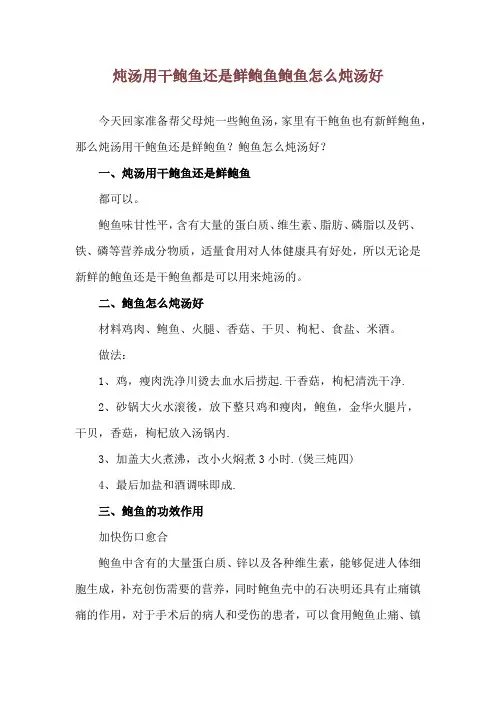 炖汤用干鲍鱼还是鲜鲍鱼鲍鱼怎么炖汤好

今天回家准备帮父母炖一些鲍鱼汤，家里有干鲍鱼也有新鲜鲍鱼，那么炖汤用干鲍鱼还是鲜鲍鱼？鲍鱼怎么炖汤好？

一、炖汤用干鲍鱼还是鲜鲍鱼

都可以。

鲍鱼味甘性平，含有大量的蛋白质、维生素、脂肪、磷脂以及钙、铁、磷等营养成分物质，适量食用对人体健康具有好处，所以无论是新鲜的鲍鱼还是干鲍鱼都是可以用来炖汤的。

二、鲍鱼怎么炖汤好

材料鸡肉、鲍鱼、火腿、香菇、干贝、枸杞、食盐、米酒。

做法：

1、鸡，瘦肉洗净川烫去血水后捞起.干香菇，枸杞清洗干净.

2、砂锅大火水滚後，放下整只鸡和瘦肉，鲍鱼，金华火腿片，干贝，香菇，枸杞放入汤锅内.

3、加盖大火煮沸，改小火焖煮 3 小时.(煲三炖四)

4、最后加盐和酒调味即成.

三、鲍鱼的功效作用

加快伤口愈合

鲍鱼中含有的大量蛋白质、锌以及各种维生素，能够促进人体细胞生成，补充创伤需要的营养，同时鲍鱼壳中的石决明还具有止痛镇痛的作用，对于手术后的病人和受伤的患者，可以食用鲍鱼止痛、镇